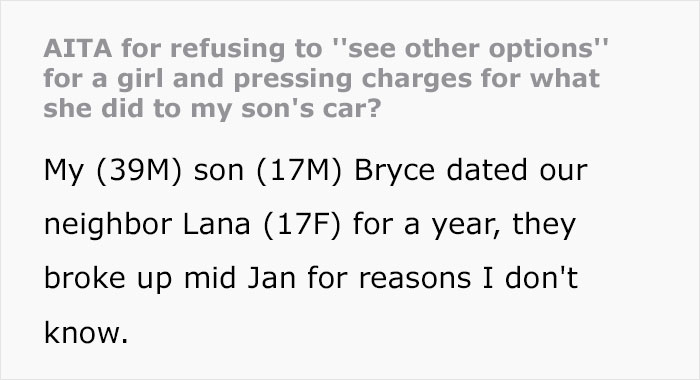 AITA for refusing to ''see other options'' for a girl and pressing charges for what she did to my son's car?

My (39M) son (17M) Bryce dated our neighbor Lana (17F) for a year, they broke up mid Jan for reasons I don't know.